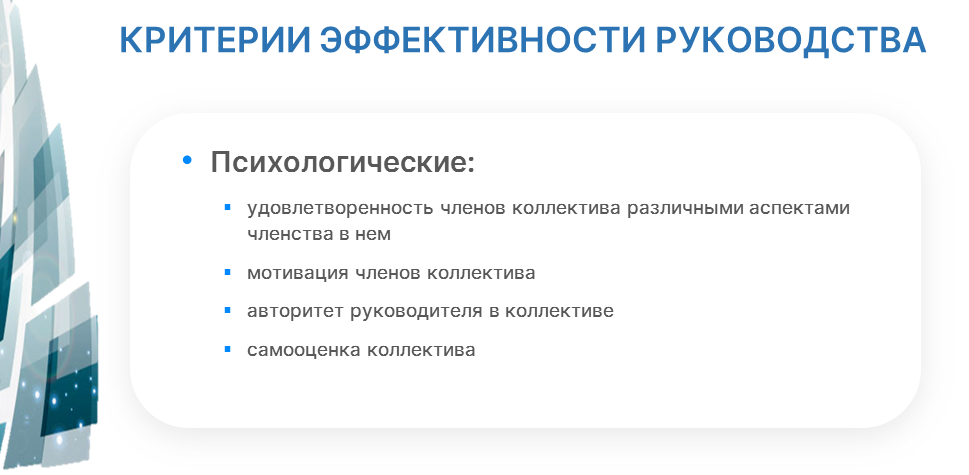 КРИТЕРИИ ЭФФЕКТИВНОСТИ РУКОВОДСТВА

• Психологические:

▪ удовлетворенность членов коллектива различными аспектами членства в нем

▪ мотивация членов коллектива

▪ авторитет руководителя в коллективе

▪ самооценка коллектива